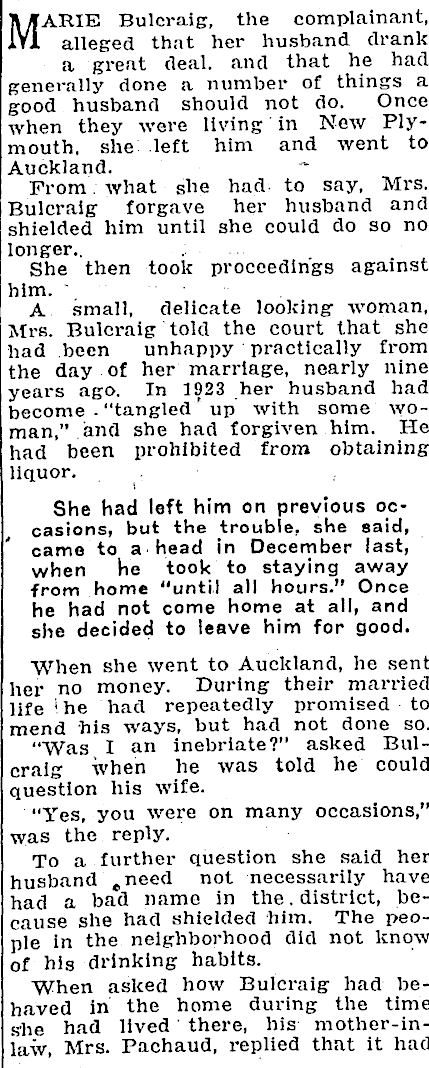 MARIE Bulcraig, the complainant, alleged that her husband drank a great deal, and that he had generally done a number of things a good husband should not do. Once when they were living in New Plymouth, she left him and went to Auckland.

From what she had to say, Mrs. Bulcraig forgave her husband and shielded him until she could do so no longer.

She then took proceedings against him.

A small, delicate looking woman, Mrs. Bulcraig told the court that she had been unhappy practically from the day of her marriage, nearly nine years ago. In 1923 her husband had become "tangled up with some woman," and she had forgiven him. He had been prohibited from obtaining liquor.

She had left him on previous occasions, but the trouble, she said, came to a head in December last, when he took to staying away from home "until all hours." Once he had not come home at all, and she decided to leave him for good.

When she went to Auckland, he sent her no money. During their married life he had repeatedly promised to mend his ways, but had not done so.

"Was I an inebriate?" asked Bulcraig when he was told he could question his wife.

"Yes, you were on many occasions," was the reply.

To a further question she said her husband need not necessarily have had a bad name in the district, because she had shielded him. The people in the neighborhood did not know of his drinking habits.

When asked how Bulcraig had behaved in the home during the time she had lived there, his mother-in-law, Mrs. Pachaud, replied that it had